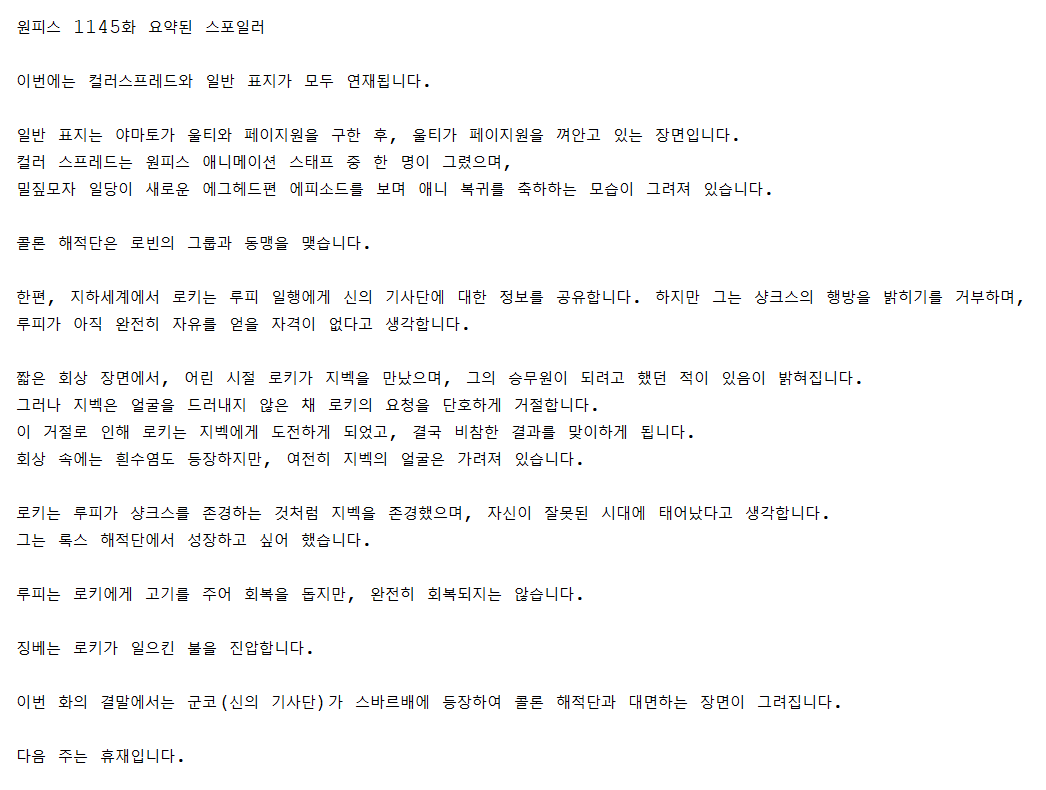 원피스 1145화 요약된 스포일러

이번에는 컬러스프레드와 일반 표지가 모두 연재됩니다.

일반 표지는 야마토가 울티와 페이지원을 구한 후, 울티가 페이지원을 껴안고 있는 장면입니다.
컬러 스프레드는 원피스 애니메이션 스태프 중 한 명이 그렸으며,
밀짚모자 일당이 새로운 에그헤드편 에피소드를 보며 애니 복귀를 축하하는 모습이 그려져 있습니다.

콜론 해적단은 로빈의 그룹과 동맹을 맺습니다.

한편, 지하세계에서 로키는 루피 일행에게 신의 기사단에 대한 정보를 공유합니다. 하지만 그는 샹크스의 행방을 밝히기를 거부하며,
루피가 아직 완전히 자유를 얻을 자격이 없다고 생각합니다.

짧은 회상 장면에서, 어린 시절 로키가 지벡을 만났으며, 그의 승무원이 되려고 했던 적이 있음이 밝혀집니다.
그러나 지벡은 얼굴을 드러내지 않은 채 로키의 요청을 단호하게 거절합니다.
이 거절로 인해 로키는 지벡에게 도전하게 되었고, 결국 비참한 결과를 맞이하게 됩니다.
회상 속에는 흰수염도 등장하지만, 여전히 지벡의 얼굴은 가려져 있습니다.

로키는 루피가 샹크스를 존경하는 것처럼 지벡을 존경했으며, 자신이 잘못된 시대에 태어났다고 생각합니다.
그는 록스 해적단에서 성장하고 싶어 했습니다.

루피는 로키에게 고기를 주어 회복을 돕지만, 완전히 회복되지는 않습니다.

징베는 로키가 일으킨 불을 진압합니다.

이번 화의 결말에서는 군코(신의 기사단)가 스바르배에 등장하여 콜론 해적단과 대면하는 장면이 그려집니다.

다음 주는 휴재입니다.